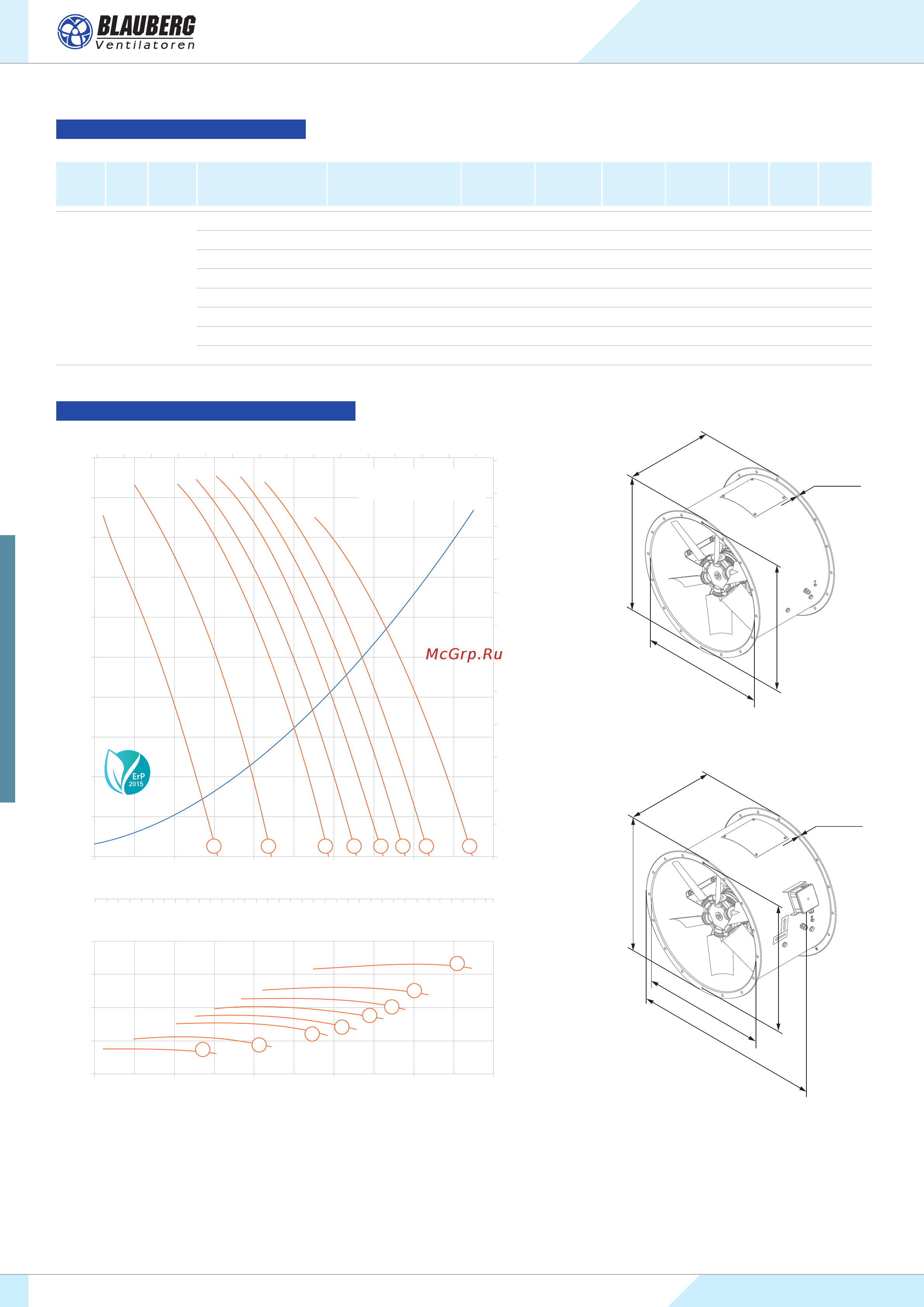 BLAUBERG
Ventilatoren

McGrp.Ru

ErP
2015